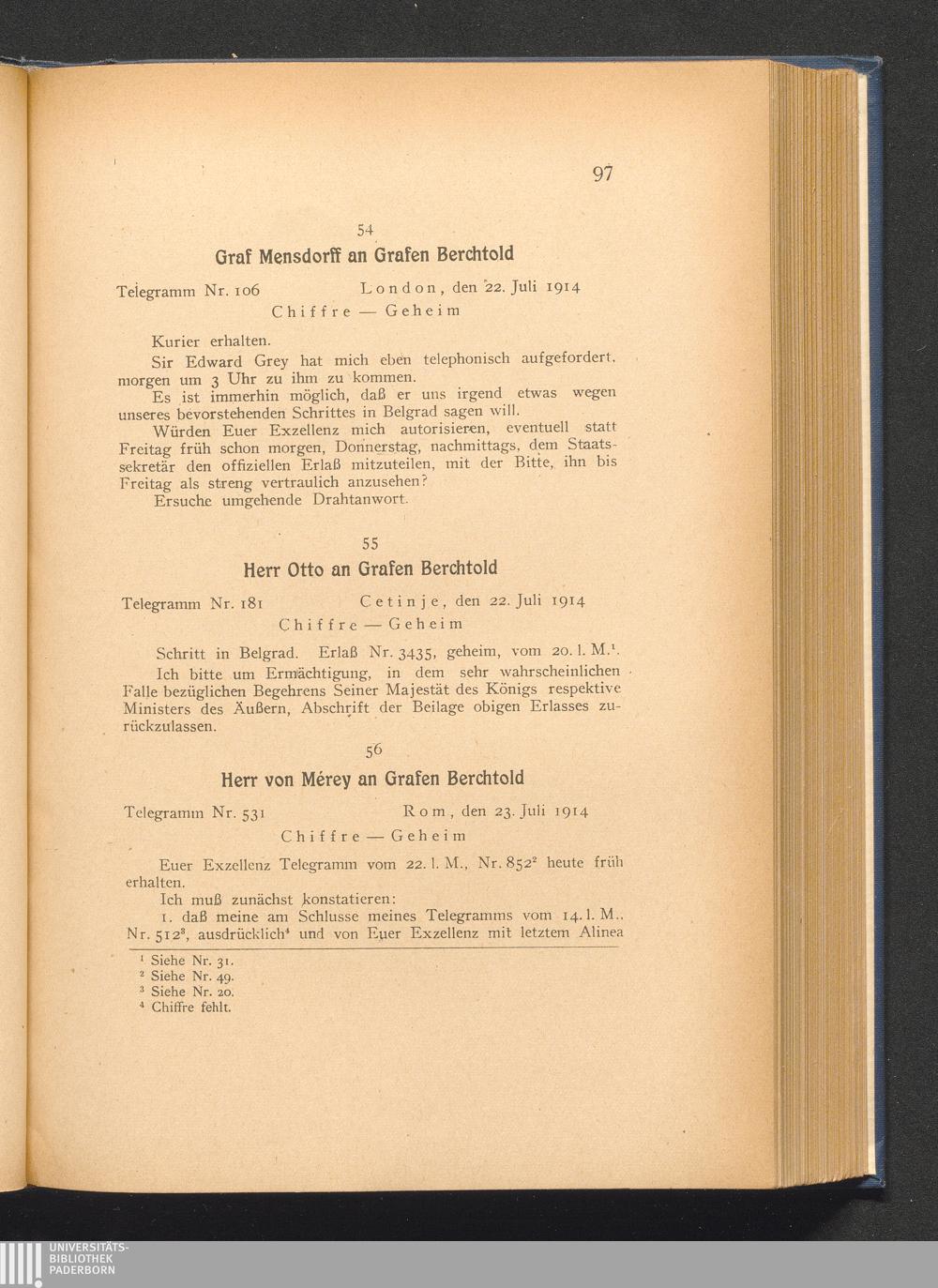 97

54

Graf Mensdorff an Grafen Berchtold

Telegramm Nr. 106 London, den 22. Juli 1914

Chiffre — Geheim

Kurier erhalten.

Sir Edward Grey hat mich eben telephonisch aufgefordert, morgen um 3 Uhr zu ihm zu kommen.

Es ist immerhin möglich, daß er uns irgend etwas wegen unseres bevorstehenden Schrittes in Belgrad sagen will.

Würden Euer Exzellenz mich autorisieren, eventuell statt Freitag früh schon morgen, Donnerstag, nachmittags, dem Staatssekretär den offiziellen Erlaß mitzuteilen, mit der Bitte, ihn bis Freitag als streng vertraulich anzusehen?

Ersuche umgehende Drahtanwort.

55

Herr Otto an Grafen Berchtold

Telegramm Nr. 181 Cetinje, den 22. Juli 1914

Chiffre — Geheim

Schritt in Belgrad. Erlaß Nr. 3435, geheim, vom 20. l. M.$^1$.

Ich bitte um Ermächtigung, in dem sehr wahrscheinlichen Falle bezüglichen Begehrens Seiner Majestät des Königs respektive Ministers des Äußern, Abschrift der Beilage obigen Erlasses zurückzulassen.

56

Herr von Mérey an Grafen Berchtold

Telegramm Nr. 531 Rom, den 23. Juli 1914

Chiffre — Geheim

Euer Exzellenz Telegramm vom 22. l. M., Nr. 852$^2$ heute früh erhalten.

Ich muß zunächst konstatieren:

1. daß meine am Schlusse meines Telegramms vom 14. l. M., Nr. 512$^3$, ausdrücklich$^4$ und von Euer Exzellenz mit letztem Alinea

$^1$ Siehe Nr. 31.
$^2$ Siehe Nr. 49.
$^3$ Siehe Nr. 20.
$^4$ Chiffre fehlt.

UNIVERSITÄTS-BIBLIOTHEK PADERBORN